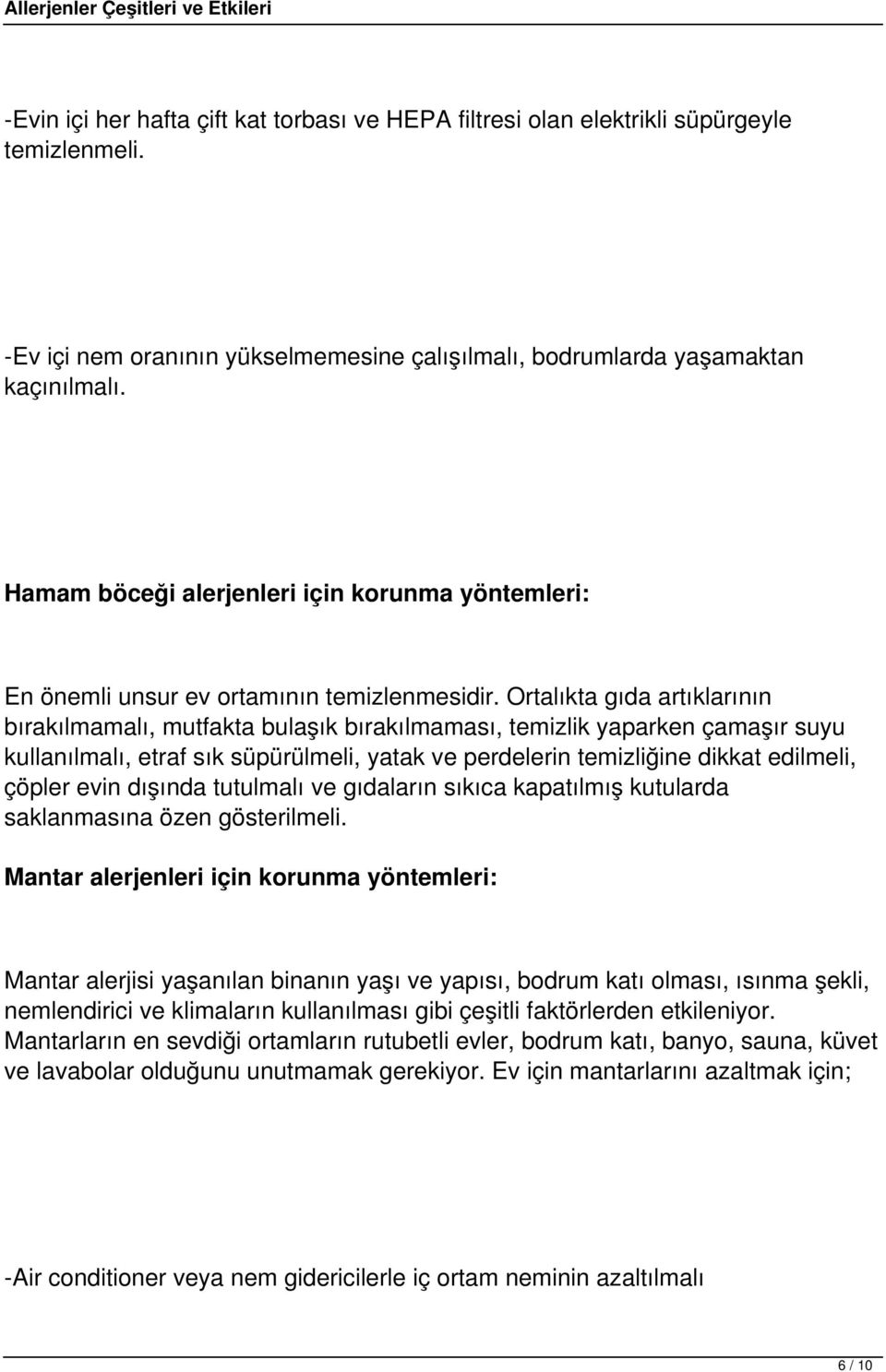 Allerjenler Çeşitleri ve Etkileri

-Evin içi her hafta çift kat torbası ve HEPA filtresi olan elektrikli süpürgeyle temizlenmeli.

-Ev içi nem oranının yükselmemesine çalışılmalı, bodrumlarda yaşamaktan kaçınılmalı.

Hamam böceği alerjenleri için korunma yöntemleri:

En önemli unsur ev ortamının temizlenmesidir. Ortalıkta gıda artıklarının bırakılmamalı, mutfakta bulaşık bırakılmaması, temizlik yaparken çamaşır suyu kullanılmalı, etraf sık süpürülmeli, yatak ve perdelerin temizliğine dikkat edilmeli, çöpler evin dışında tutulmalı ve gıdaların sıkıca kapatılmış kutularda saklanmasına özen gösterilmeli.

Mantar alerjenleri için korunma yöntemleri:

Mantar alerjisi yaşanılan binanın yaşı ve yapısı, bodrum katı olması, ısınma şekli, nemlendirici ve klimaların kullanılması gibi çeşitli faktörlerden etkileniyor. Mantarların en sevdiği ortamların rutubetli evler, bodrum katı, banyo, sauna, küvet ve lavabolar olduğunu unutmamak gerekiyor. Ev için mantarlarını azaltmak için;

-Air conditioner veya nem gidericilerle iç ortam neminin azaltılmalı

6 / 10